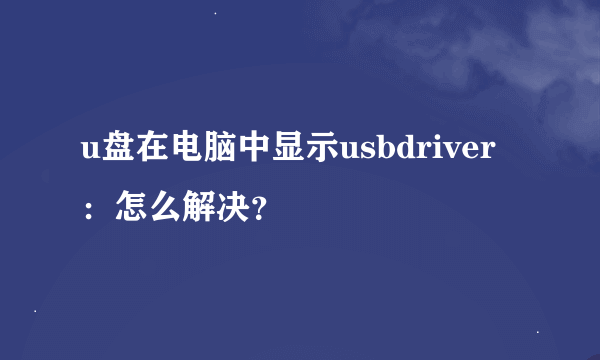 u盘在电脑中显示usbdriver：怎么解决?